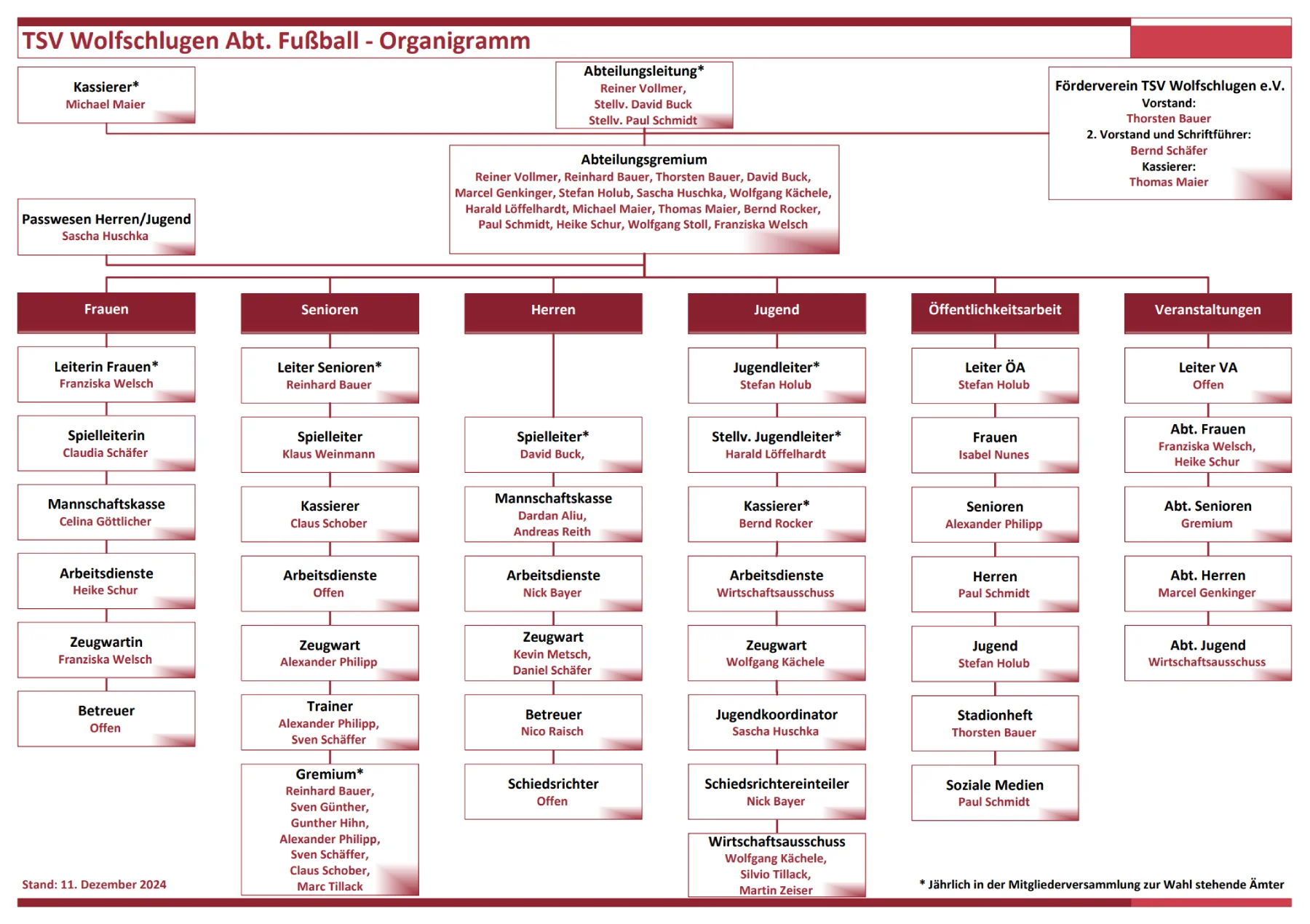 TSV Wolfschlugen Abt. Fußball - Organigramm

Kassierer*
Michael Maier

Abteilungsleitung*
Reiner Vollmer,
Stellv. David Buck
Stellv. Paul Schmidt

Förderverein TSV Wolfschlugen e.V.
Vorstand:
Thorsten Bauer
2. Vorstand und Schriftführer:
Bernd Schäfer
Kassierer:
Thomas Maier

Abteilungsgremium
Reiner Vollmer, Reinhard Bauer, Thorsten Bauer, David Buck, Marcel Genkinger, Stefan Holub, Sascha Huschka, Wolfgang Kächele, Harald Löffelhardt, Michael Maier, Thomas Maier, Bernd Rocker, Paul Schmidt, Heike Schur, Wolfgang Stoll, Franziska Welsch

Passwesen Herren/Jugend
Sascha Huschka

Frauen

Leiterin Frauen*
Franziska Welsch

Spielleiterin
Claudia Schäfer

Mannschaftskasse
Celina Göttlicher

Arbeitsdienste
Heike Schur

Zeugwartin
Franziska Welsch

Betreuer
Offen

Senioren

Leiter Senioren*
Reinhard Bauer

Spielleiter
Klaus Weinmann

Kassierer
Claus Schober

Arbeitsdienste
Offen

Zeugwart
Alexander Philipp

Trainer
Alexander Philipp,
Sven Schäffer

Gremium*
Reinhard Bauer,
Sven Günther,
Gunther Hihn,
Alexander Philipp,
Sven Schäffer,
Claus Schober,
Marc Tillack

Herren

Spielleiter*
David Buck,

Mannschaftskasse
Dardan Aliu,
Andreas Reith

Arbeitsdienste
Nick Bayer

Zeugwart
Kevin Metsch,
Daniel Schäfer

Betreuer
Nico Raisch

Schiedsrichter
Offen

Jugend

Jugendleiter*
Stefan Holub

Stellv. Jugendleiter*
Harald Löffelhardt

Kassierer*
Bernd Rocker

Arbeitsdienste
Wirtschaftsausschuss

Zeugwart
Wolfgang Kächele

Jugendkoordinator
Sascha Huschka

Schiedsrichtereinteiler
Nick Bayer

Wirtschaftsausschuss
Wolfgang Kächele,
Silvio Tillack,
Martin Zeiser

Öffentlichkeitsarbeit

Leiter ÖA
Stefan Holub

Frauen
Isabel Nunes

Senioren
Alexander Philipp

Herren
Paul Schmidt

Jugend
Stefan Holub

Stadionheft
Thorsten Bauer

Soziale Medien
Paul Schmidt

Veranstaltungen

Leiter VA
Offen

Abt. Frauen
Franziska Welsch,
Heike Schur

Abt. Senioren
Gremium

Abt. Herren
Marcel Genkinger

Abt. Jugend
Wirtschaftsausschuss

Stand: 11. Dezember 2024

* Jährlich in der Mitgliederversammlung zur Wahl stehende Ämter